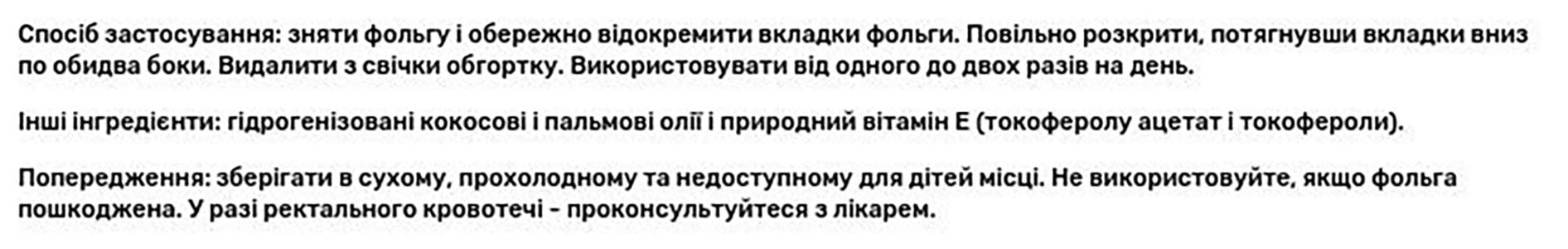 Спосіб застосування: зняти фольгу і обережно відокремити вкладки фольги. Повільно розкрити, потягнувши вкладки вниз по обидва боки. Видалити з свічки обгортку. Використовувати від одного до двох разів на день.

Інші інгредієнти: гідрогенізовані кокосові і пальмові олії і природний вітамін Е (токоферолу ацетат і токофероли).

Попередження: зберігати в сухому, прохолодному та недоступному для дітей місці. Не використовуйте, якщо фольга пошкоджена. У разі ректального кровотечі - проконсультуйтеся з лікарем.